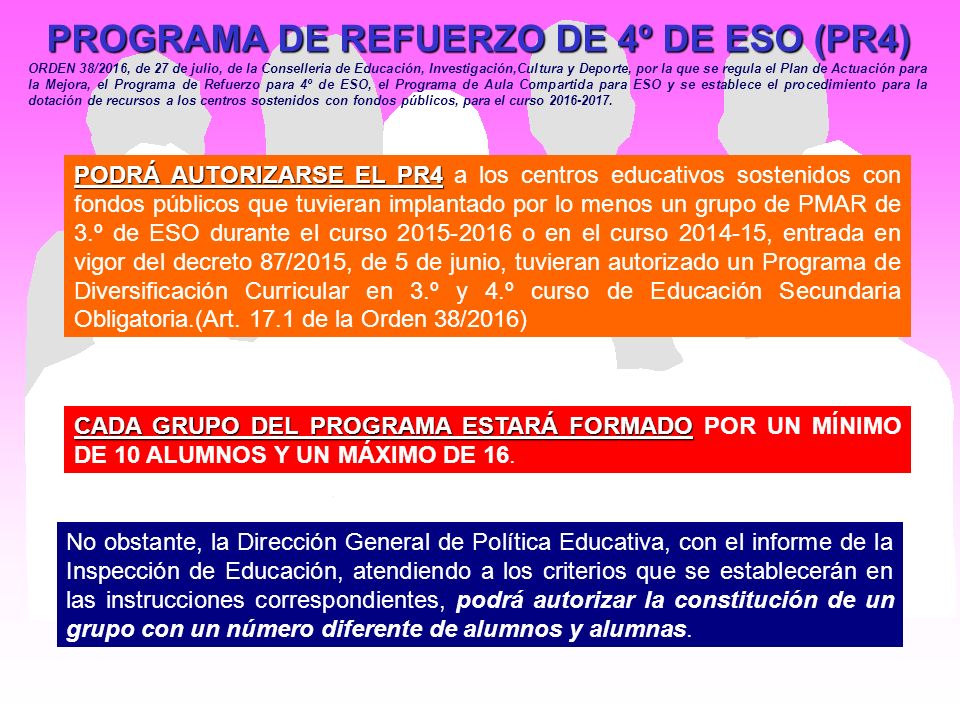 PROGRAMA DE REFUERZO DE 4º DE ESO (PR4)

ORDEN 38/2016, de 27 de julio, de la Conselleria de Educación, Investigación,Cultura y Deporte, por la que se regula el Plan de Actuación para la Mejora, el Programa de Refuerzo para 4º de ESO, el Programa de Aula Compartida para ESO y se establece el procedimiento para la dotación de recursos a los centros sostenidos con fondos públicos, para el curso 2016-2017.

PODRÁ AUTORIZARSE EL PR4 a los centros educativos sostenidos con fondos públicos que tuvieran implantado por lo menos un grupo de PMAR de 3.º de ESO durante el curso 2015-2016 o en el curso 2014-15, entrada en vigor del decreto 87/2015, de 5 de junio, tuvieran autorizado un Programa de Diversificación Curricular en 3.º y 4.º curso de Educación Secundaria Obligatoria.(Art. 17.1 de la Orden 38/2016)

CADA GRUPO DEL PROGRAMA ESTARÁ FORMADO POR UN MÍNIMO DE 10 ALUMNOS Y UN MÁXIMO DE 16.

No obstante, la Dirección General de Política Educativa, con el informe de la Inspección de Educación, atendiendo a los criterios que se establecerán en las instrucciones correspondientes, podrá autorizar la constitución de un grupo con un número diferente de alumnos y alumnas.